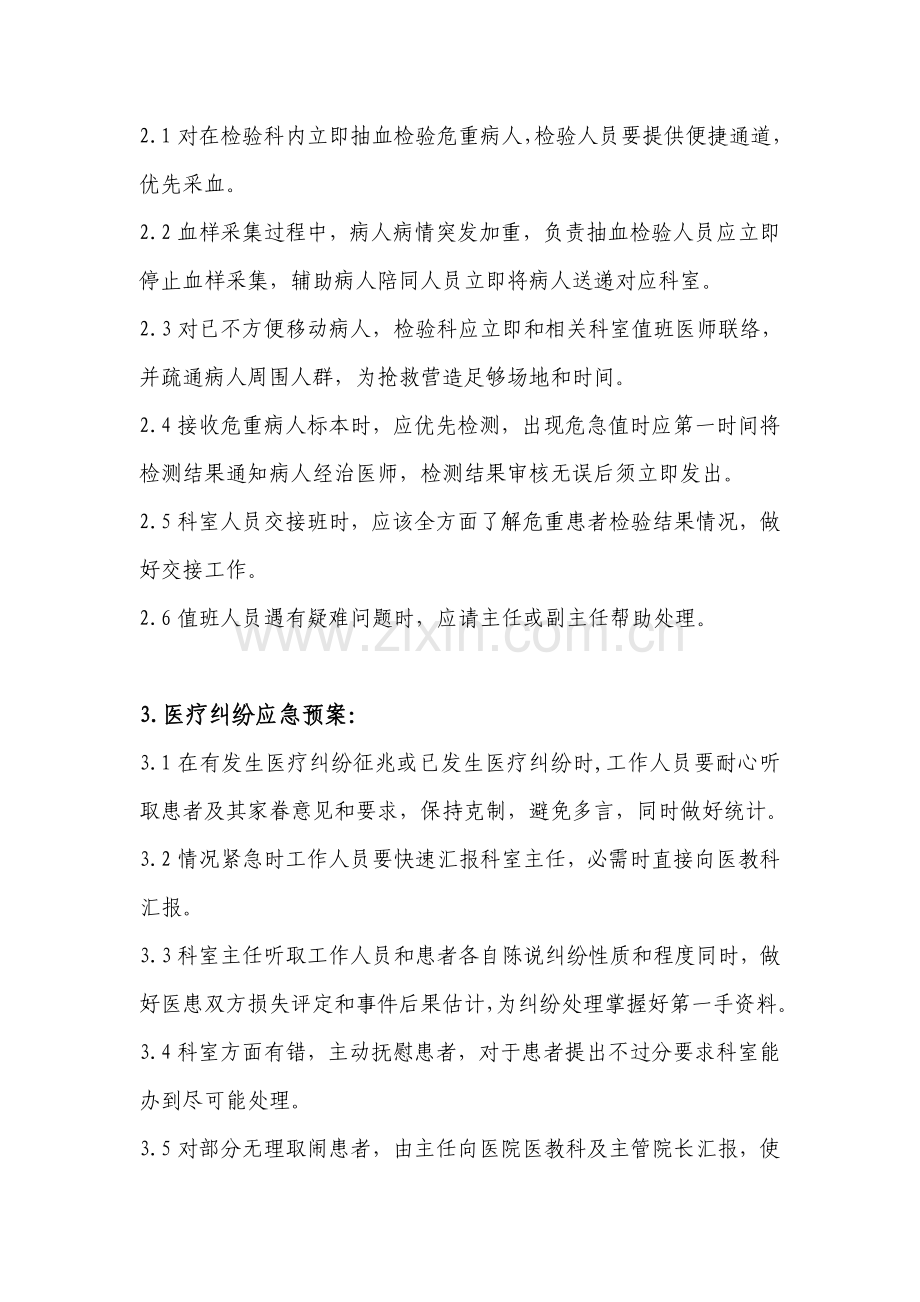 2.1对在检验科内立即抽血检验危重病人,检验人员要提供便捷通道,优先采血。

2.2血样采集过程中，病人病情突发加重，负责抽血检验人员应立即停止血样采集，辅助病人陪同人员立即将病人送递对应科室。

2.3对已不方便移动病人，检验科应立即和相关科室值班医师联络，并疏通病人周围人群，为抢救营造足够场地和时间。

2.4接收危重病人标本时，应优先检测，出现危急值时应第一时间将检测结果通知病人经治医师，检测结果审核无误后须立即发出。

2.5科室人员交接班时，应该全方面了解危重患者检验结果情况，做好交接工作。

2.6值班人员遇有疑难问题时，应请主任或副主任帮助处理。

3.医疗纠纷应急预案:

3.1在有发生医疗纠纷征兆或已发生医疗纠纷时,工作人员要耐心听取患者及其家眷意见和要求，保持克制，避免多言，同时做好统计。

3.2情况紧急时工作人员要快速汇报科室主任，必需时直接向医教科汇报。

3.3科室主任听取工作人员和患者各自陈说纠纷性质和程度同时，做好医患双方损失评定和事件后果估计,为纠纷处理掌握好第一手资料。

3.4科室方面有错，主动抚慰患者，对于患者提出不过分要求科室能办到尽可能处理。

3.5对部分无理取闹患者，由主任向医院医教科及主管院长汇报，使

www.zixin.com.cn